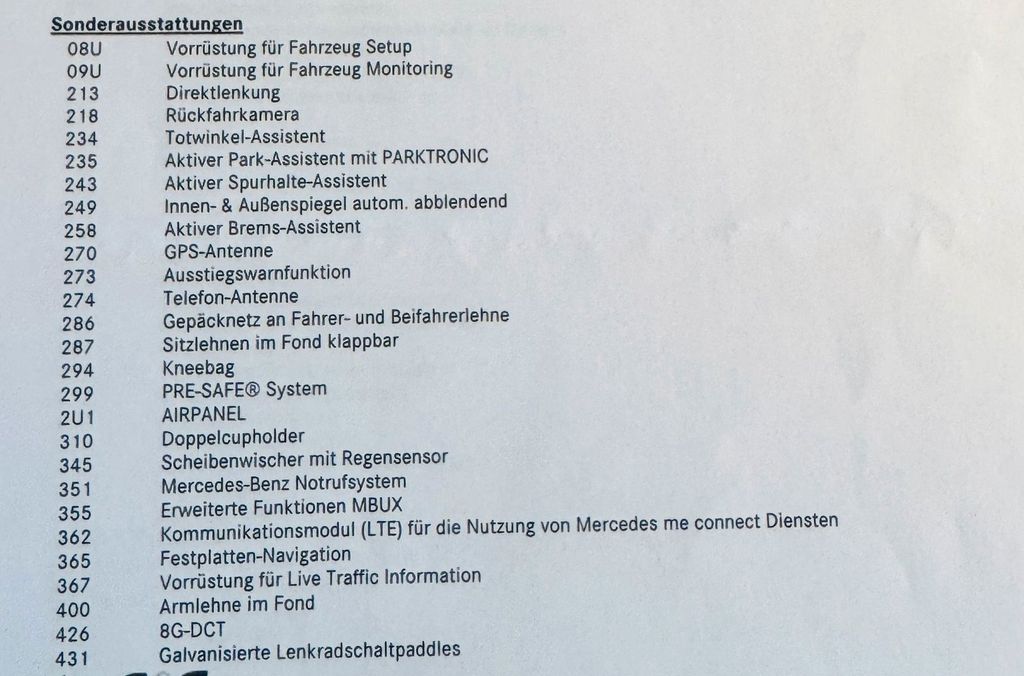 Sonderausstattungen

| | |
|---|---|
| 08U | Vorrüstung für Fahrzeug Setup |
| 09U | Vorrüstung für Fahrzeug Monitoring |
| 213 | Direktlenkung |
| 218 | Rückfahrkamera |
| 234 | Totwinkel-Assistent |
| 235 | Aktiver Park-Assistent mit PARKTRONIC |
| 243 | Aktiver Spurhalte-Assistent |
| 249 | Innen- & Außenspiegel autom. abblendend |
| 258 | Aktiver Brems-Assistent |
| 270 | GPS-Antenne |
| 273 | Ausstiegswarnfunktion |
| 274 | Telefon-Antenne |
| 286 | Gepäcknetz an Fahrer- und Beifahrerlehne |
| 287 | Sitzlehnen im Fond klappbar |
| 294 | Kneebag |
| 299 | PRE-SAFE® System |
| 2U1 | AIRPANEL |
| 310 | Doppelcupholder |
| 345 | Scheibenwischer mit Regensensor |
| 351 | Mercedes-Benz Notrufsystem |
| 355 | Erweiterte Funktionen MBUX |
| 362 | Kommunikationsmodul (LTE) für die Nutzung von Mercedes me connect Diensten |
| 365 | Festplatten-Navigation |
| 367 | Vorrüstung für Live Traffic Information |
| 400 | Armlehne im Fond |
| 426 | 8G-DCT |
| 431 | Galvanisierte Lenkradschaltpaddles |